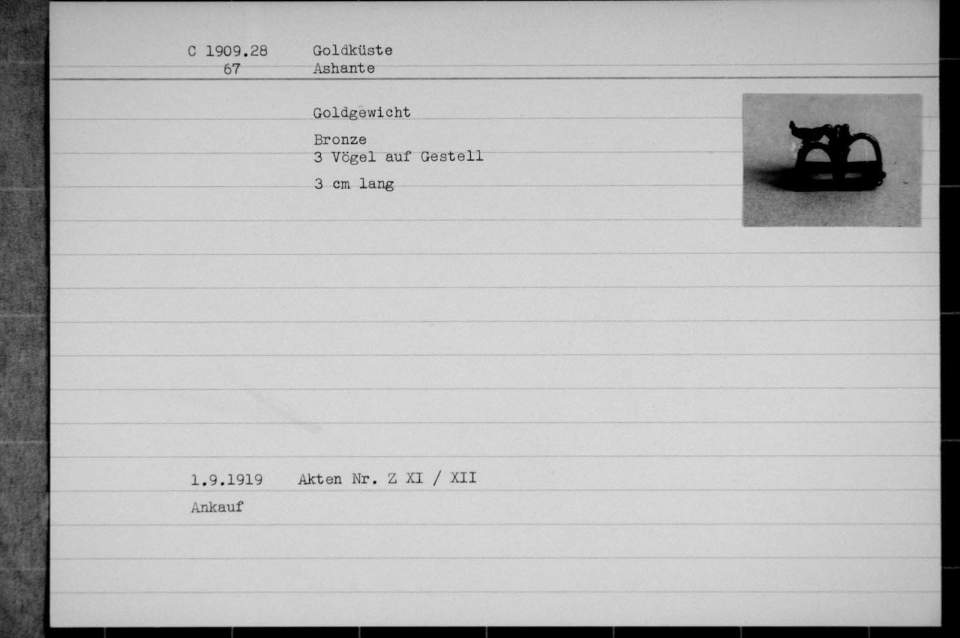 C 1909.28
67

Goldküste
Ashante

Goldgewicht

Bronze
3 Vögel auf Gestell

3 cm lang

1.9.1919 Akten Nr. Z XI / XII

Ankauf